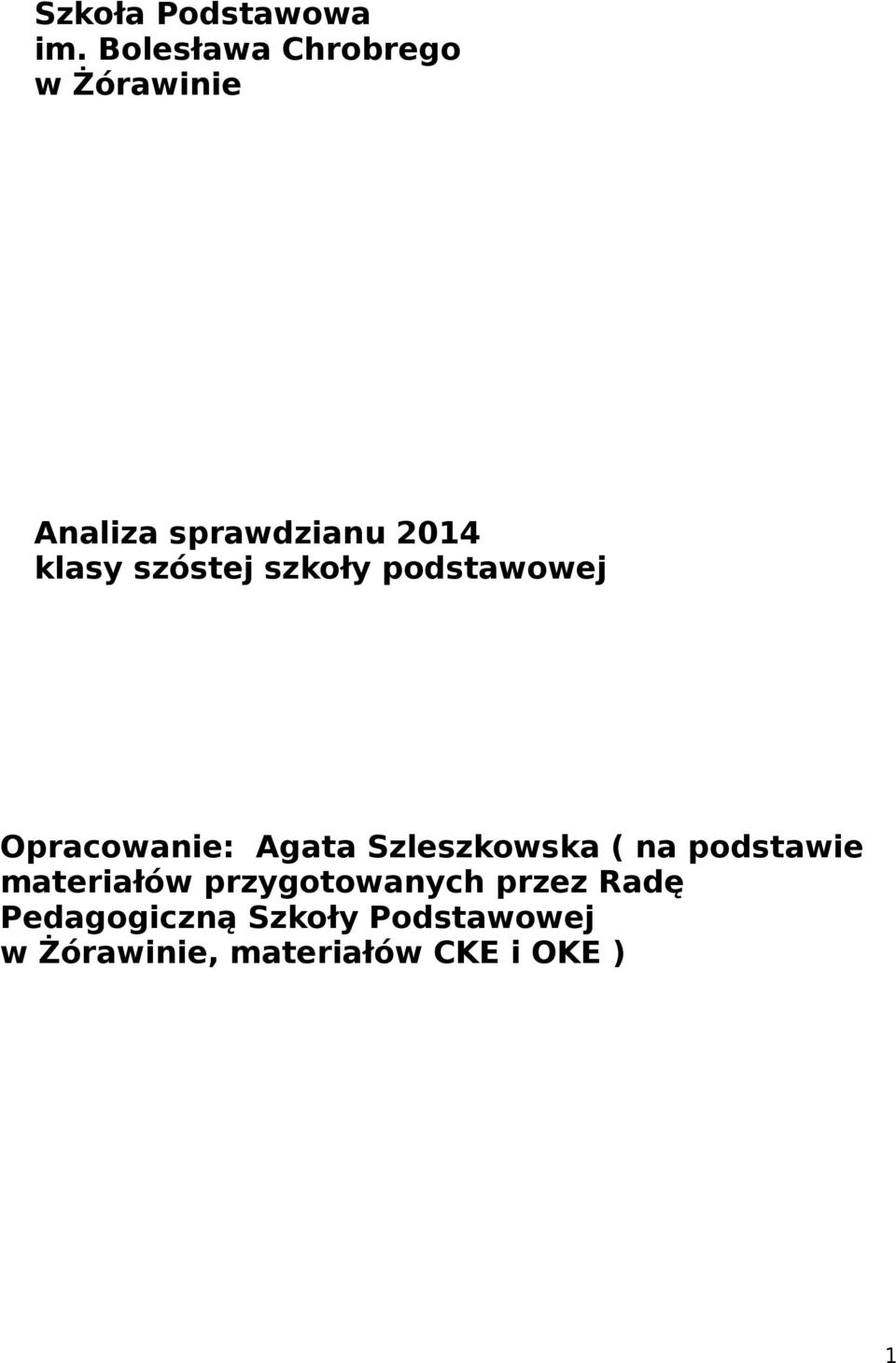 Szkoła Podstawowa
im. Bolesława Chrobrego
w Żórawinie

Analiza sprawdzianu 2014
klasy szóstej szkoły podstawowej

Opracowanie: Agata Szleszkowska ( na podstawie materiałów przygotowanych przez Radę Pedagogiczną Szkoły Podstawowej w Żórawinie, materiałów CKE i OKE )

1